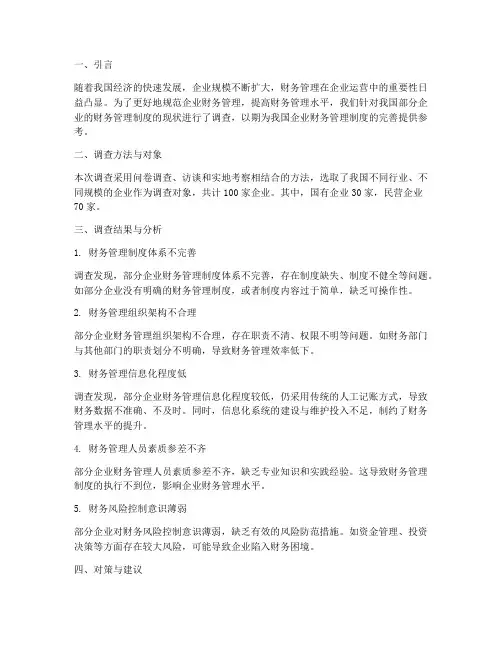 一、引言

随着我国经济的快速发展，企业规模不断扩大，财务管理在企业运营中的重要性日益凸显。为了更好地规范企业财务管理，提高财务管理水平，我们针对我国部分企业的财务管理制度的现状进行了调查，以期为我国企业财务管理制度的完善提供参考。

二、调查方法与对象

本次调查采用问卷调查、访谈和实地考察相结合的方法，选取了我国不同行业、不同规模的企业作为调查对象，共计100家企业。其中，国有企业30家，民营企业70家。

三、调查结果与分析

1. 财务管理制度体系不完善

调查发现，部分企业财务管理制度体系不完善，存在制度缺失、制度不健全等问题。如部分企业没有明确的财务管理制度，或者制度内容过于简单，缺乏可操作性。

2. 财务管理组织架构不合理

部分企业财务管理组织架构不合理，存在职责不清、权限不明等问题。如财务部门与其他部门的职责划分不明确，导致财务管理效率低下。

3. 财务管理信息化程度低

调查发现，部分企业财务管理信息化程度较低，仍采用传统的人工记账方式，导致财务数据不准确、不及时。同时，信息化系统的建设与维护投入不足，制约了财务管理水平的提升。

4. 财务管理人员素质参差不齐

部分企业财务管理人员素质参差不齐，缺乏专业知识和实践经验。这导致财务管理制度的执行不到位，影响企业财务管理水平。

5. 财务风险控制意识薄弱

部分企业对财务风险控制意识薄弱，缺乏有效的风险防范措施。如资金管理、投资决策等方面存在较大风险，可能导致企业陷入财务困境。

四、对策与建议